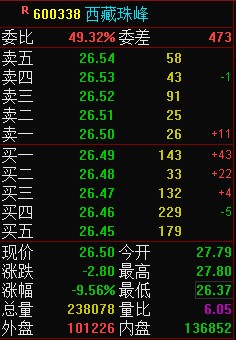 R 600338 西藏珠峰

| 委比 | 49.32% | 委差 | 473 |
|---|---|---|---|
| 卖五 | 26.54 | 58 | |
| 卖四 | 26.53 | 43 | -1 |
| 卖三 | 26.52 | 91 | |
| 卖二 | 26.51 | 25 | |
| 卖一 | 26.50 | 26 | +11 |
| 买一 | 26.49 | 143 | +43 |
| 买二 | 26.48 | 33 | +22 |
| 买三 | 26.47 | 132 | +4 |
| 买四 | 26.46 | 229 | -5 |
| 买五 | 26.45 | 179 | |

| 现价 | 26.50 | 今开 | 27.79 |
|---|---|---|---|
| 涨跌 | -2.80 | 最高 | 27.80 |
| 涨幅 | -9.56% | 最低 | 26.37 |
| 总量 | 238078 | 量比 | 6.05 |
| 外盘 | 101226 | 内盘 | 136852 |